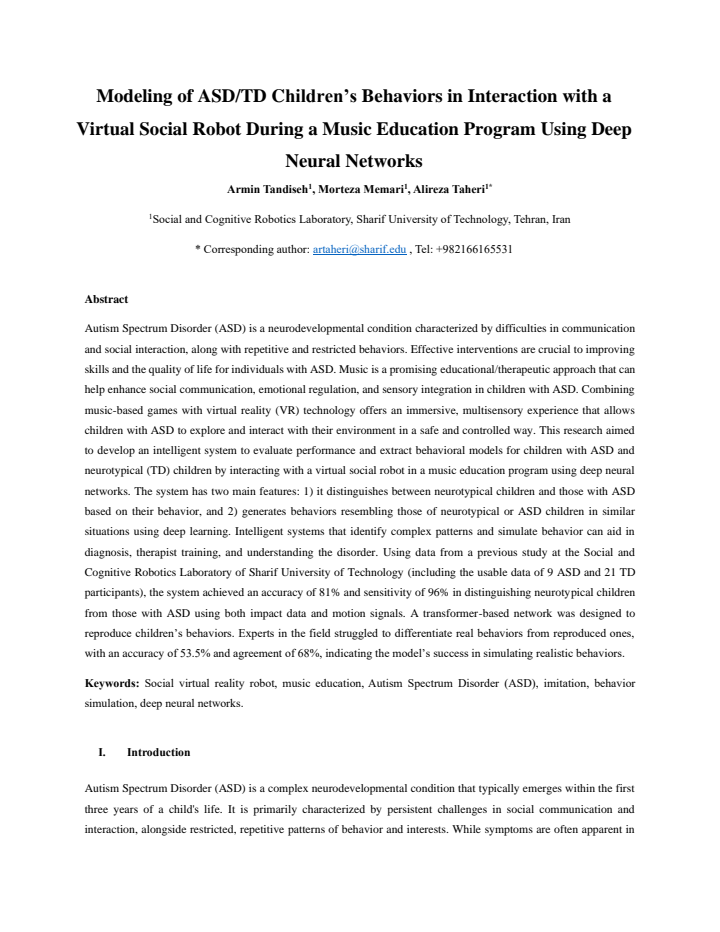 Modeling of ASD/TD Children's Behaviors in Interaction with a Virtual Social Robot During a Music Education Program Using Deep Neural Networks

Armin Tandiseh$^{1}$, Morteza Memari$^{1}$, Alireza Taheri$^{1*}$

$^{1}$Social and Cognitive Robotics Laboratory, Sharif University of Technology, Tehran, Iran

* Corresponding author: artaheri@sharif.edu , Tel: +982166165531

Abstract

Autism Spectrum Disorder (ASD) is a neurodevelopmental condition characterized by difficulties in communication and social interaction, along with repetitive and restricted behaviors. Effective interventions are crucial to improving skills and the quality of life for individuals with ASD. Music is a promising educational/therapeutic approach that can help enhance social communication, emotional regulation, and sensory integration in children with ASD. Combining music-based games with virtual reality (VR) technology offers an immersive, multisensory experience that allows children with ASD to explore and interact with their environment in a safe and controlled way. This research aimed to develop an intelligent system to evaluate performance and extract behavioral models for children with ASD and neurotypical (TD) children by interacting with a virtual social robot in a music education program using deep neural networks. The system has two main features: 1) it distinguishes between neurotypical children and those with ASD based on their behavior, and 2) generates behaviors resembling those of neurotypical or ASD children in similar situations using deep learning. Intelligent systems that identify complex patterns and simulate behavior can aid in diagnosis, therapist training, and understanding the disorder. Using data from a previous study at the Social and Cognitive Robotics Laboratory of Sharif University of Technology (including the usable data of 9 ASD and 21 TD participants), the system achieved an accuracy of 81% and sensitivity of 96% in distinguishing neurotypical children from those with ASD using both impact data and motion signals. A transformer-based network was designed to reproduce children's behaviors. Experts in the field struggled to differentiate real behaviors from reproduced ones, with an accuracy of 53.5% and agreement of 68%, indicating the model's success in simulating realistic behaviors.

Keywords: Social virtual reality robot, music education, Autism Spectrum Disorder (ASD), imitation, behavior simulation, deep neural networks.

I. Introduction

Autism Spectrum Disorder (ASD) is a complex neurodevelopmental condition that typically emerges within the first three years of a child's life. It is primarily characterized by persistent challenges in social communication and interaction, alongside restricted, repetitive patterns of behavior and interests. While symptoms are often apparent in